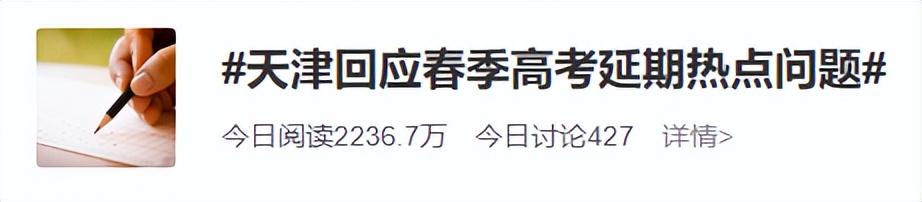 #天津回应春季高考延期热点问题#

今日阅读2236.7万　今日讨论427　详情>